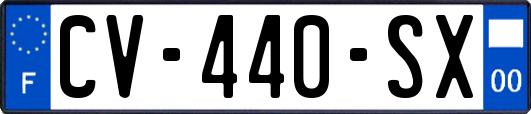 F

CV-440-SX

00